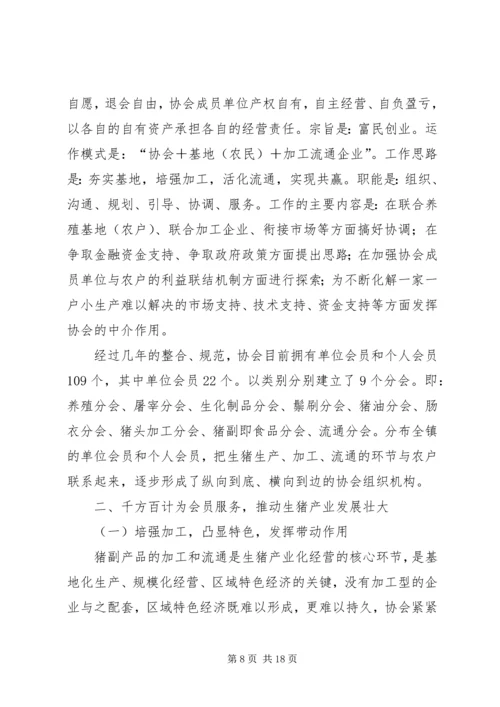 自愿，退会自由，协会成员单位产权自有，自主经营、自负盈亏，以各自的自有资产承担各自的经营责任。宗旨是：富民创业。运作模式是：“协会＋基地（农民）＋加工流通企业”。工作思路是：夯实基地，培强加工，活化流通，实现共赢。职能是：组织、沟通、规划、引导、协调、服务。工作的主要内容是：在联合养殖基地（农户）、联合加工企业、衔接市场等方面搞好协调；在争取金融资金支持、争取政府政策方面提出思路；在加强协会成员单位与农户的利益联结机制方面进行探索；为不断化解一家一户小生产难以解决的市场支持、技术支持、资金支持等方面发挥协会的中介作用。

经过几年的整合、规范，协会目前拥有单位会员和个人会员109个，其中单位会员22个。以类别分别建立了9个分会。即：养殖分会、屠宰分会、生化制品分会、鬃刷分会、猪油分会、肠衣分会、猪头加工分会、猪副即食品分会、流通分会。分布全镇的单位会员和个人会员，把生猪生产、加工、流通的环节与农户联系起来，逐步形成了纵向到底、横向到边的协会组织机构。

二、千方百计为会员服务，推动生猪产业发展壮大

（一）培强加工，凸显特色，发挥带动作用

猪副产品的加工和流通是生猪产业化经营的核心环节，是基地化生产、规模化经营、区域特色经济的关键，没有加工型的企业与之配套，区域特色经济既难以形成，更难以持久，协会紧紧

第8页 共18页